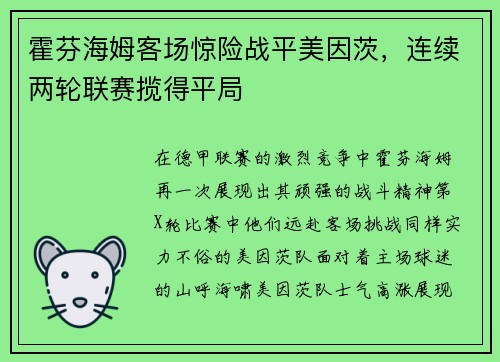 霍芬海姆客场惊险战平美因茨，连续两轮联赛揽得平局

在德甲联赛的激烈竞争中霍芬海姆再一次展现出其顽强的战斗精神第X轮比赛中他们远赴客场挑战同样实力不俗的美因茨队面对着主场球迷的山呼海啸美因茨队士气高涨展现